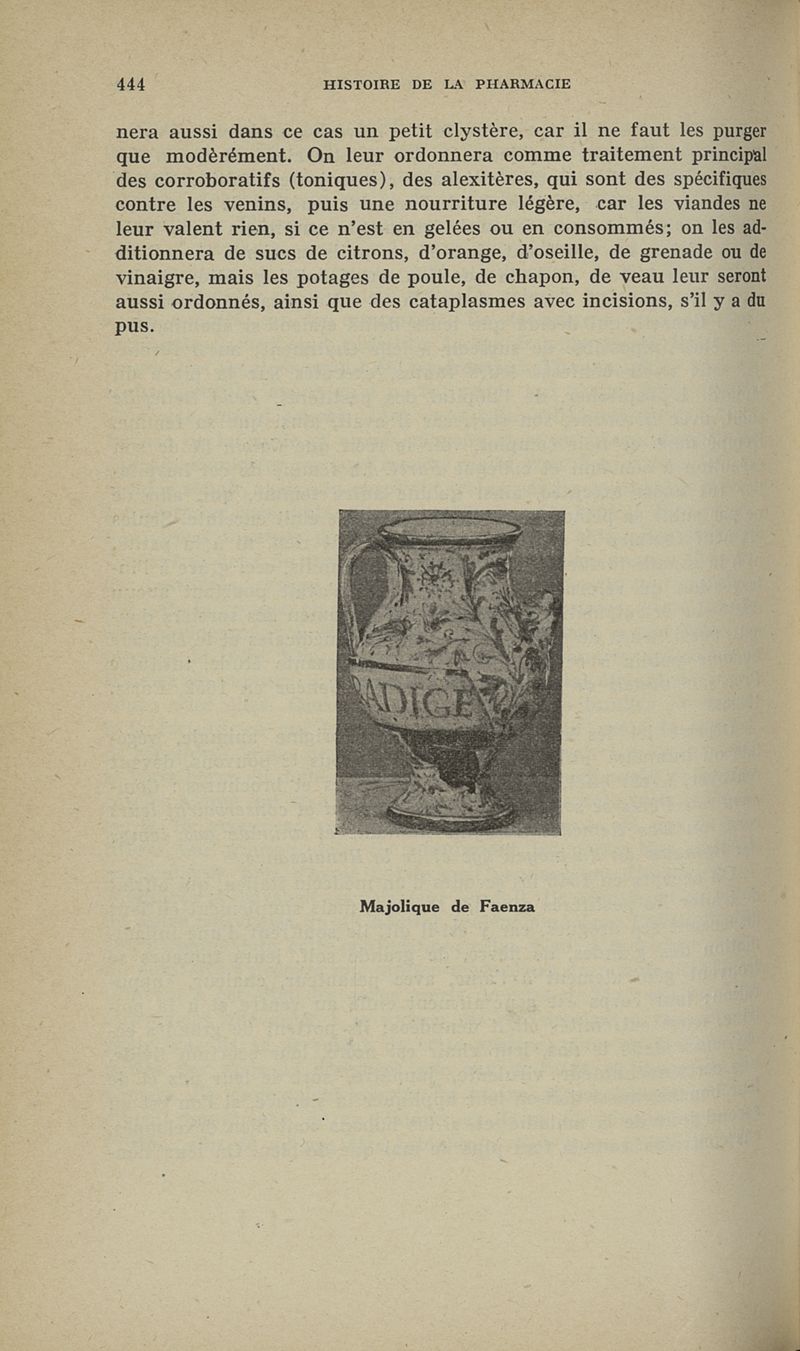 444 HISTOIRE DE LA PHARMACIE

nera aussi dans ce cas un petit clystère, car il ne faut les purger que modèrément. On leur ordonnera comme traitement principal des corroboratifs (toniques), des alexitères, qui sont des spécifiques contre les venins, puis une nourriture légère, car les viandes ne leur valent rien, si ce n'est en gelées ou en consommés; on les additionnera de sucs de citrons, d'orange, d'oseille, de grenade ou de vinaigre, mais les potages de poule, de chapon, de veau leur seront aussi ordonnés, ainsi que des cataplasmes avec incisions, s'il y a du pus.

ADIGE

Majolique de Faenza